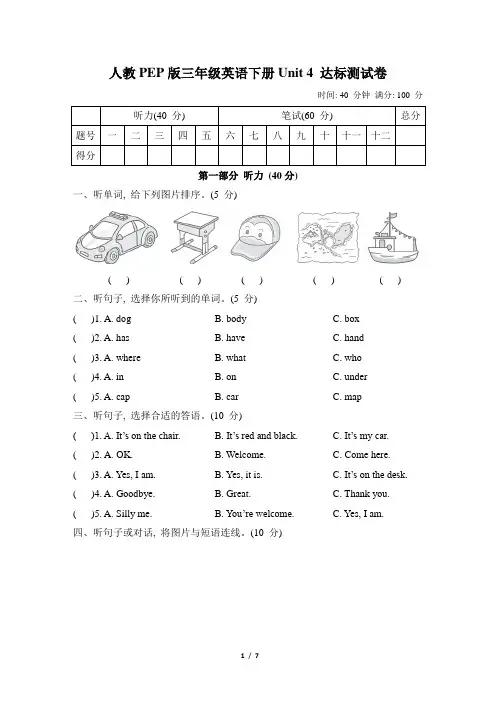 人教 PEP 版三年级英语下册 Unit 4 达标测试卷

时间: 40 分钟 满分: 100 分

| | 听力(40 分) | | | | | 笔试(60 分) | | | | | | | 总分 |
|---|---|---|---|---|---|---|---|---|---|---|---|---|---|
| 题号 | 一 | 二 | 三 | 四 | 五 | 六 | 七 | 八 | 九 | 十 | 十一 | 十二 | |
| 得分 | | | | | | | | | | | | | |

第一部分 听力 (40 分)

一、听单词, 给下列图片排序。(5 分)

( ) ( ) ( ) ( ) ( )

二、听句子, 选择你所听到的单词。(5 分)

( )1. A. dog B. body C. box

( )2. A. has B. have C. hand

( )3. A. where B. what C. who

( )4. A. in B. on C. under

( )5. A. cap B. car C. map

三、听句子, 选择合适的答语。(10 分)

( )1. A. It's on the chair. B. It's red and black. C. It's my car.

( )2. A. OK. B. Welcome. C. Come here.

( )3. A. Yes, I am. B. Yes, it is. C. It's on the desk.

( )4. A. Goodbye. B. Great. C. Thank you.

( )5. A. Silly me. B. You're welcome. C. Yes, I am.

四、听句子或对话, 将图片与短语连线。(10 分)

1 / 7